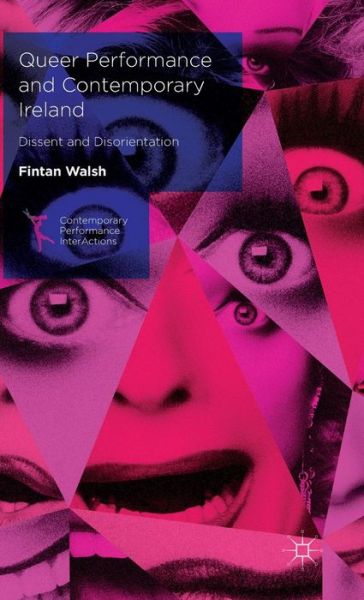 Queer Performance and Contemporary Ireland

Dissent and Disorientation

Fintan Walsh

Contemporary Performance InterActions